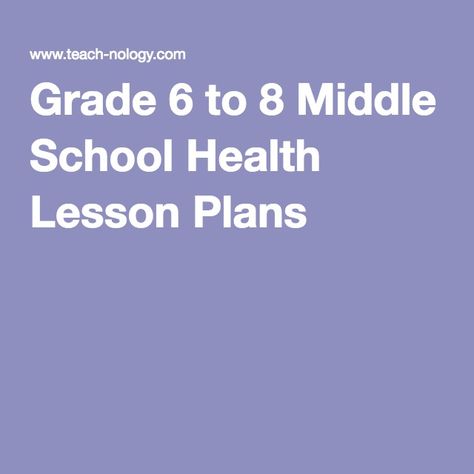 www.teach-nology.com

Grade 6 to 8 Middle School Health Lesson Plans